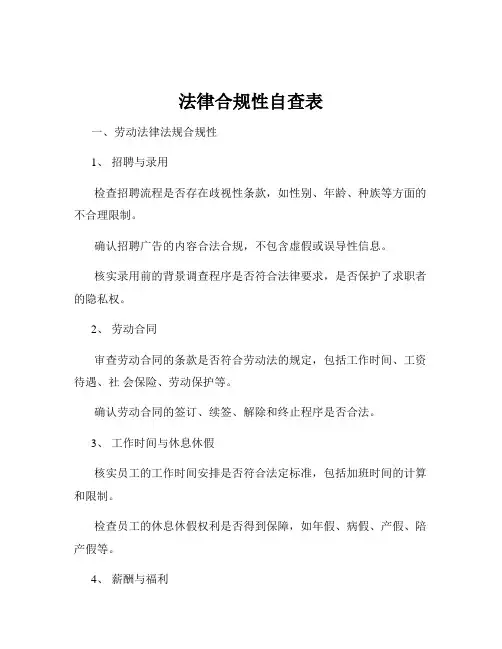 法律合规性自查表

一、劳动法律法规合规性

1、 招聘与录用

检查招聘流程是否存在歧视性条款，如性别、年龄、种族等方面的不合理限制。

确认招聘广告的内容合法合规，不包含虚假或误导性信息。

核实录用前的背景调查程序是否符合法律要求，是否保护了求职者的隐私权。

2、 劳动合同

审查劳动合同的条款是否符合劳动法的规定，包括工作时间、工资待遇、社 会保险、劳动保护等。

确认劳动合同的签订、续签、解除和终止程序是否合法。

3、 工作时间与休息休假

核实员工的工作时间安排是否符合法定标准，包括加班时间的计算和限制。

检查员工的休息休假权利是否得到保障，如年假、病假、产假、陪产假等。

4、 薪酬与福利